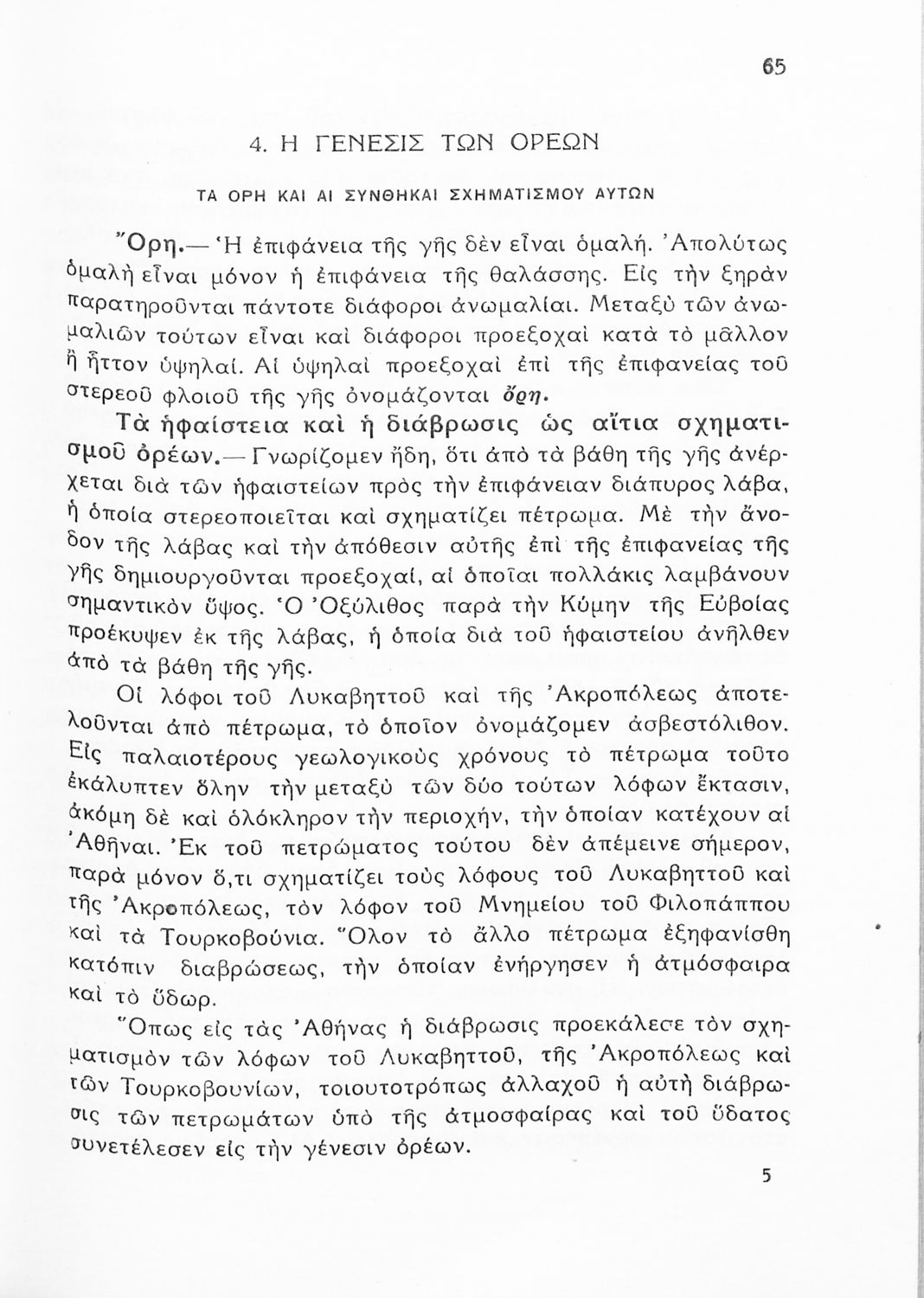 65

4. Η ΓΕΝΕΣΙΣ ΤΩΝ ΟΡΕΩΝ

ΤΑ ΟΡΗ ΚΑΙ ΑΙ ΣΥΝΘΗΚΑΙ ΣΧΗΜΑΤΙΣΜΟΥ ΑΥΤΩΝ

Ὄρη.— Ἡ ἐπιφάνεια τῆς γῆς δὲν εἶναι ὁμαλή. Ἀπολύτως ὁμαλὴ εἶναι μόνον ἡ ἐπιφάνεια τῆς θαλάσσης. Εἰς τὴν ξηρὰν παρατηροῦνται πάντοτε διάφοροι ἀνωμαλίαι. Μεταξὺ τῶν ἀνωμαλιῶν τούτων εἶναι καὶ διάφοροι προεξοχαὶ κατὰ τὸ μᾶλλον ἢ ἧττον ὑψηλαί. Αἱ ὑψηλαὶ προεξοχαὶ ἐπὶ τῆς ἐπιφανείας τοῦ στερεοῦ φλοιοῦ τῆς γῆς ὀνομάζονται ὄρη.

Τὰ ἡφαίστεια καὶ ἡ διάβρωσις ὡς αἴτια σχηματισμοῦ ὀρέων.— Γνωρίζομεν ἤδη, ὅτι ἀπὸ τὰ βάθη τῆς γῆς ἀνέρχεται διὰ τῶν ἡφαιστείων πρὸς τὴν ἐπιφάνειαν διάπυρος λάβα, ἡ ὁποία στερεοποιεῖται καὶ σχηματίζει πέτρωμα. Μὲ τὴν ἄνοδον τῆς λάβας καὶ τὴν ἀπόθεσιν αὐτῆς ἐπὶ τῆς ἐπιφανείας τῆς γῆς δημιουργοῦνται προεξοχαί, αἱ ὁποῖαι πολλάκις λαμβάνουν σημαντικὸν ὕψος. Ὁ Ὀξύλιθος παρὰ τὴν Κύμην τῆς Εὐβοίας προέκυψεν ἐκ τῆς λάβας, ἡ ὁποία διὰ τοῦ ἡφαιστείου ἀνῆλθεν ἀπὸ τὰ βάθη τῆς γῆς.

Οἱ λόφοι τοῦ Λυκαβηττοῦ καὶ τῆς Ἀκροπόλεως ἀποτελοῦνται ἀπὸ πέτρωμα, τὸ ὁποῖον ὀνομάζομεν ἀσβεστόλιθον. Εἰς παλαιοτέρους γεωλογικοὺς χρόνους τὸ πέτρωμα τοῦτο ἐκάλυπτεν ὅλην τὴν μεταξὺ τῶν δύο τούτων λόφων ἔκτασιν, ἀκόμη δὲ καὶ ὁλόκληρον τὴν περιοχήν, τὴν ὁποίαν κατέχουν αἱ Ἀθῆναι. Ἐκ τοῦ πετρώματος τούτου δὲν ἀπέμεινε σήμερον, παρὰ μόνον ὅ,τι σχηματίζει τοὺς λόφους τοῦ Λυκαβηττοῦ καὶ τῆς Ἀκροπόλεως, τὸν λόφον τοῦ Μνημείου τοῦ Φιλοπάππου καὶ τὰ Τουρκοβούνια. Ὅλον τὸ ἄλλο πέτρωμα ἐξηφανίσθη κατόπιν διαβρώσεως, τὴν ὁποίαν ἐνήργησεν ἡ ἀτμόσφαιρα καὶ τὸ ὕδωρ.

Ὅπως εἰς τὰς Ἀθήνας ἡ διάβρωσις προεκάλεσε τὸν σχηματισμὸν τῶν λόφων τοῦ Λυκαβηττοῦ, τῆς Ἀκροπόλεως καὶ τῶν Τουρκοβουνίων, τοιουτοτρόπως ἀλλαχοῦ ἡ αὐτὴ διάβρωσις τῶν πετρωμάτων ὑπὸ τῆς ἀτμοσφαίρας καὶ τοῦ ὕδατος συνετέλεσεν εἰς τὴν γένεσιν ὀρέων.

5